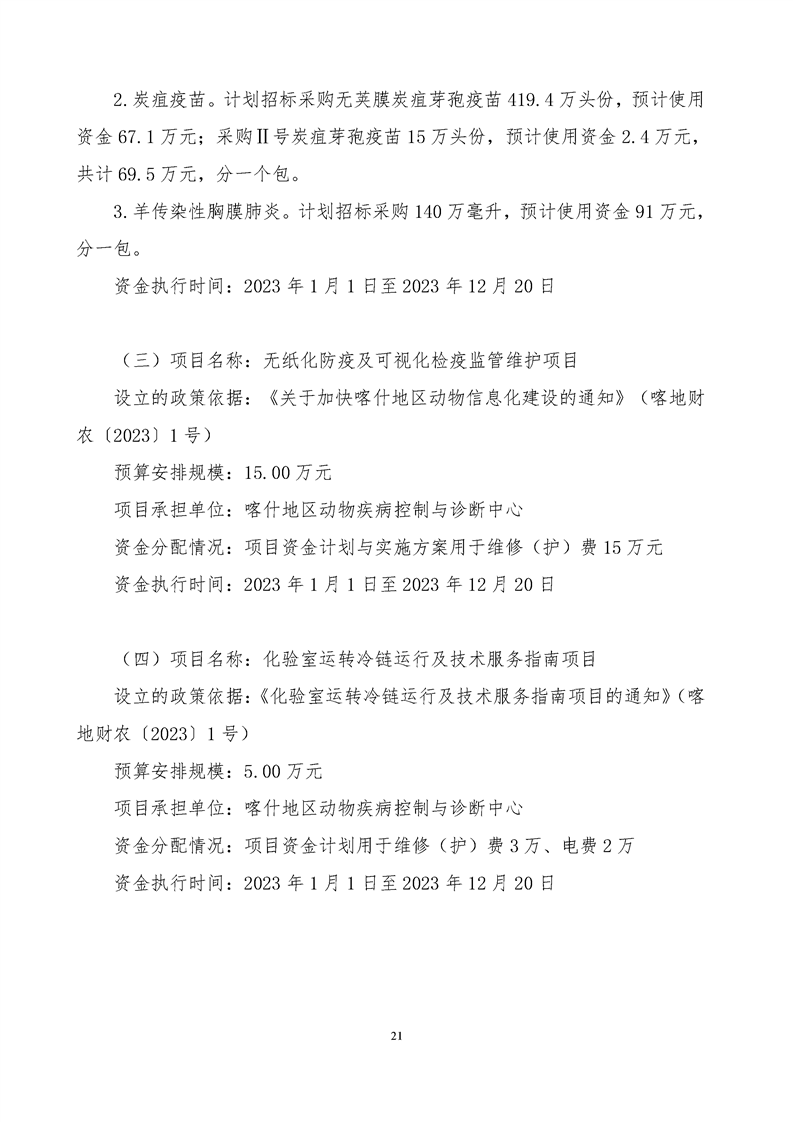 2.炭疽疫苗。计划招标采购无荚膜炭疽芽孢疫苗 419.4 万头份，预计使用资金 67.1 万元；采购Ⅱ号炭疽芽孢疫苗 15 万头份，预计使用资金 2.4 万元，共计 69.5 万元，分一个包。

3.羊传染性胸膜肺炎。计划招标采购 140 万毫升，预计使用资金 91 万元，分一包。

资金执行时间：2023 年 1 月 1 日至 2023 年 12 月 20 日

（三）项目名称：无纸化防疫及可视化检疫监管维护项目

设立的政策依据：《关于加快喀什地区动物信息化建设的通知》（喀地财农〔2023〕1 号）

预算安排规模：15.00 万元

项目承担单位：喀什地区动物疾病控制与诊断中心

资金分配情况：项目资金计划与实施方案用于维修（护）费 15 万元

资金执行时间：2023 年 1 月 1 日至 2023 年 12 月 20 日

（四）项目名称：化验室运转冷链运行及技术服务指南项目

设立的政策依据：《化验室运转冷链运行及技术服务指南项目的通知》（喀地财农〔2023〕1 号）

预算安排规模：5.00 万元

项目承担单位：喀什地区动物疾病控制与诊断中心

资金分配情况：项目资金计划用于维修（护）费 3 万、电费 2 万

资金执行时间：2023 年 1 月 1 日至 2023 年 12 月 20 日

21